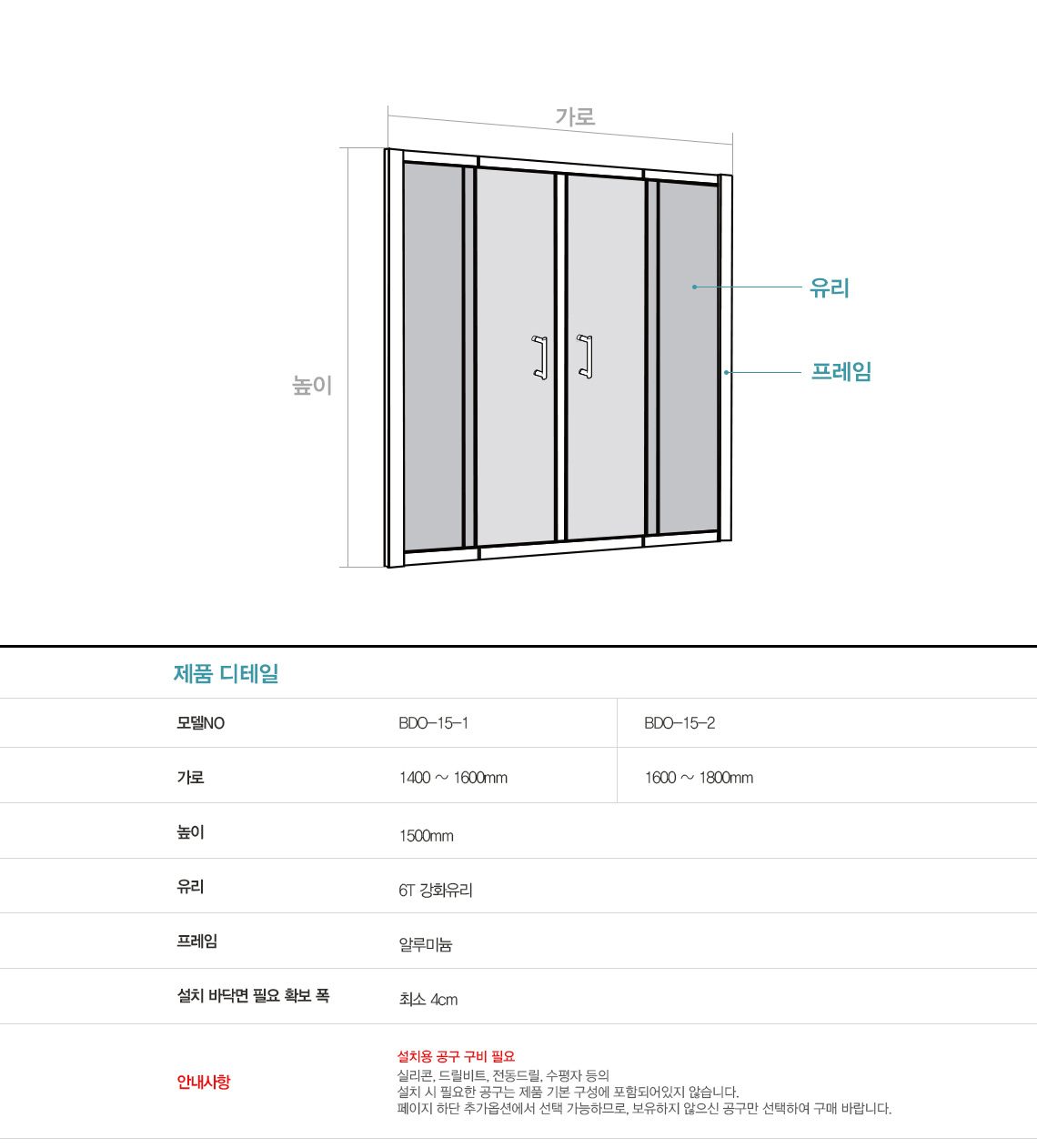 가로

높이

유리

프레임

제품 디테일

| 모델NO | BDO-15-1 | BDO-15-2 |
|---|---|---|
| 가로 | 1400 ~ 1600mm | 1600 ~ 1800mm |
| 높이 | 1500mm | |
| 유리 | 6T 강화유리 | |
| 프레임 | 알루미늄 | |
| 설치 바닥면 필요 확보 폭 | 최소 4cm | |
| 안내사항 | 설치용 공구 구비 필요 실리콘, 드릴비트, 전동드릴, 수평자 등의 설치 시 필요한 공구는 제품 기본 구성에 포함되어있지 않습니다. 페이지 하단 추가옵션에서 선택 가능하므로, 보유하지 않으신 공구만 선택하여 구매 바랍니다. | |